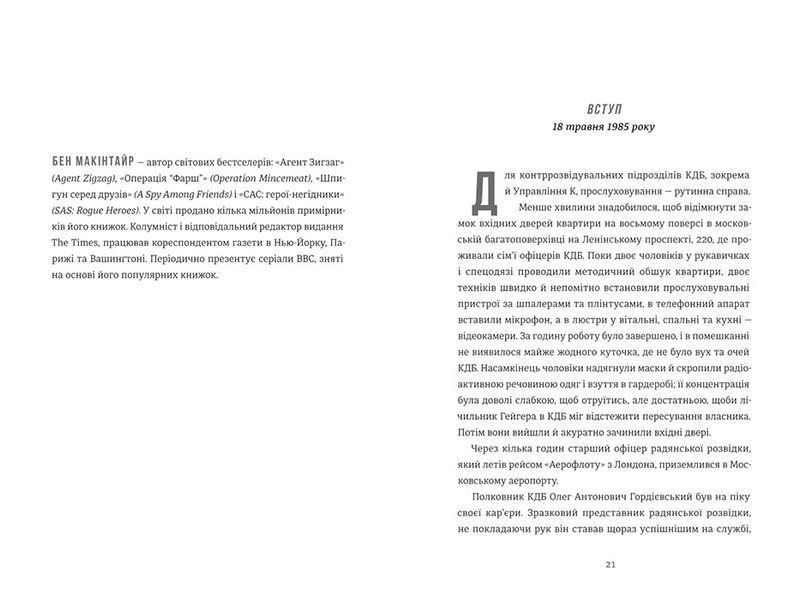 БЕН МАКІНТАЙР — автор світових бестселерів: «Агент Зигзаг» (Agent Zigzag), «Операція "Фарш"» (Operation Mincemeat), «Шпигун серед друзів» (A Spy Among Friends) і «САС: герої-негідники» (SAS: Rogue Heroes). У світі продано кілька мільйонів примірників його книжок. Колумніст і відповідальний редактор видання The Times, працював кореспондентом газети в Нью-Йорку, Парижі та Вашингтоні. Періодично презентує серіали BBC, зняті на основі його популярних книжок.

ВСТУП
18 травня 1985 року

Для контррозвідувальних підрозділів КДБ, зокрема й Управління К, прослуховування — рутинна справа.

Менше хвилини знадобилося, щоб відімкнути замок вхідних дверей квартири на восьмому поверсі в московській багатоповерхівці на Ленінському проспекті, 220, де проживали сім'ї офіцерів КДБ. Поки двоє чоловіків у рукавичках і спецодязі проводили методичний обшук квартири, двоє техніків швидко й непомітно встановили прослуховувальні пристрої за шпалерами та плінтусами, в телефонний апарат вставили мікрофон, а в люстри у вітальні, спальні та кухні — відеокамери. За годину роботу було завершено, і в помешканні не виявилося майже жодного куточка, де не було вух та очей КДБ. Насамкінець чоловіки надягнули маски й скропили радіоактивною речовиною одяг і взуття в гардеробі; її концентрація була доволі слабкою, щоб отруїтись, але достатньою, щоби лічильник Гейгера в КДБ міг відстежити пересування власника. Потім вони вийшли й акуратно зачинили вхідні двері.

Через кілька годин старший офіцер радянської розвідки, який летів рейсом «Аерофлоту» з Лондона, приземлився в Московському аеропорту.

Полковник КДБ Олег Антонович Гордієвський був на піку своєї кар'єри. Зразковий представник радянської розвідки, не покладаючи рук він ставав щораз успішнішим на службі,

21